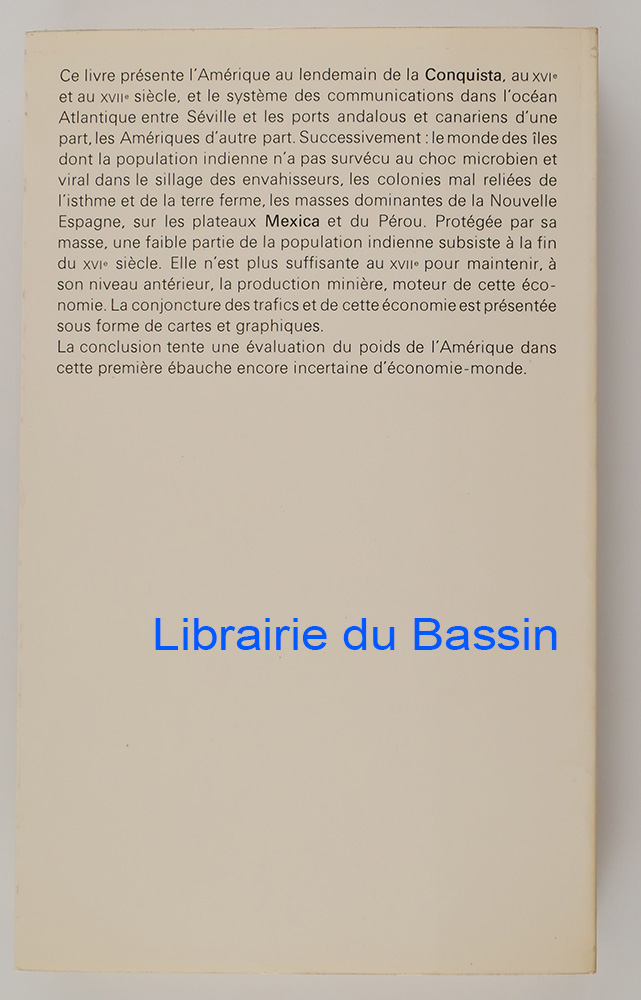 Ce livre présente l'Amérique au lendemain de la Conquista, au XVIe et au XVIIe siècle, et le système des communications dans l'océan Atlantique entre Séville et les ports andalous et canariens d'une part, les Amériques d'autre part. Successivement : le monde des îles dont la population indienne n'a pas survécu au choc microbien et viral dans le sillage des envahisseurs, les colonies mal reliées de l'isthme et de la terre ferme, les masses dominantes de la Nouvelle Espagne, sur les plateaux Mexica et du Pérou. Protégée par sa masse, une faible partie de la population indienne subsiste à la fin du XVIe siècle. Elle n'est plus suffisante au XVIIe pour maintenir, à son niveau antérieur, la production minière, moteur de cette économie. La conjoncture des trafics et de cette économie est présentée sous forme de cartes et graphiques.
La conclusion tente une évaluation du poids de l'Amérique dans cette première ébauche encore incertaine d'économie-monde.

Librairie du Bassin